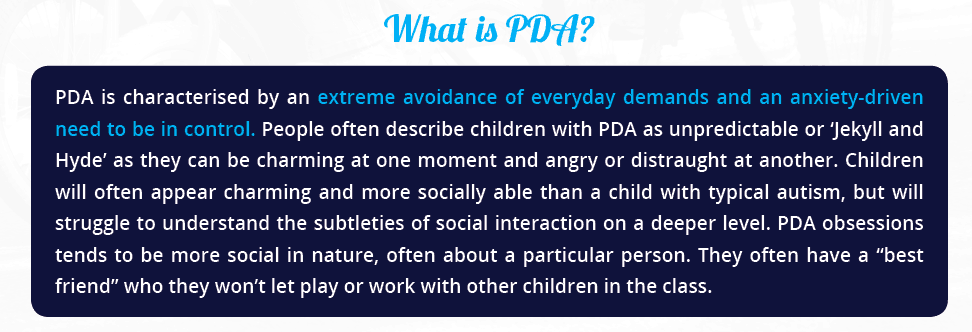 What is PDA?

PDA is characterised by an extreme avoidance of everyday demands and an anxiety-driven need to be in control. People often describe children with PDA as unpredictable or ‘Jekyll and Hyde’ as they can be charming at one moment and angry or distraught at another. Children will often appear charming and more socially able than a child with typical autism, but will struggle to understand the subtleties of social interaction on a deeper level. PDA obsessions tends to be more social in nature, often about a particular person. They often have a “best friend” who they won’t let play or work with other children in the class.